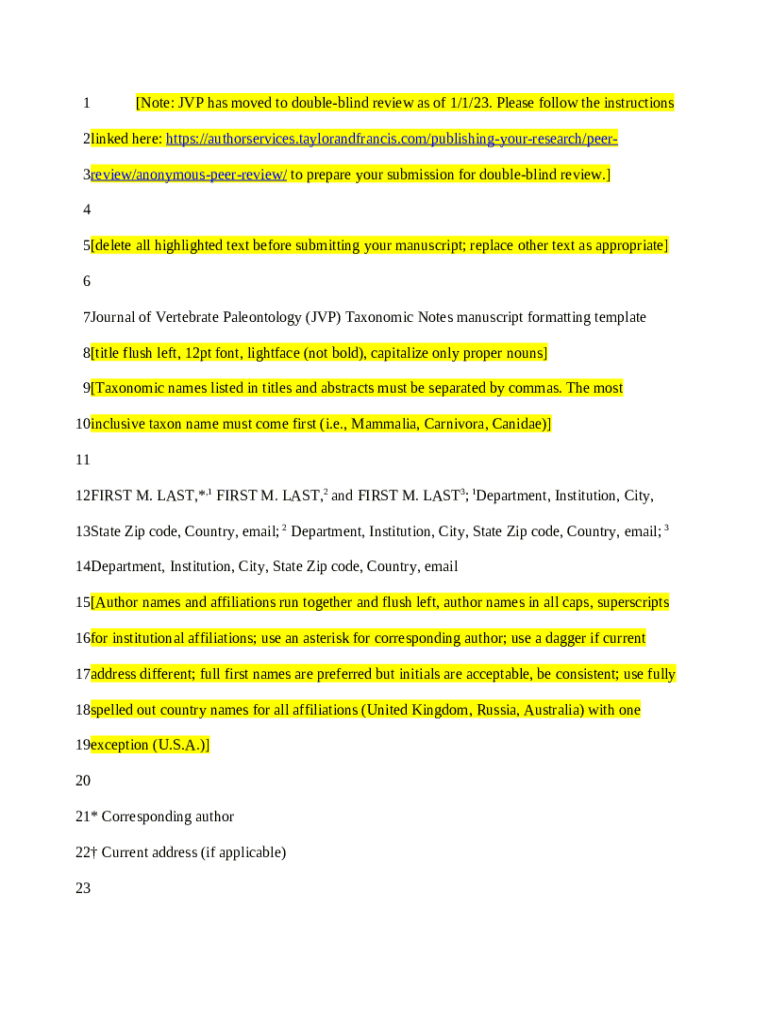 1 [Note: JVP has moved to double-blind review as of 1/1/23. Please follow the instructions

2 linked here: https://authorservices.taylorandfrancis.com/publishing-your-research/peer-

3 review/anonymous-peer-review/ to prepare your submission for double-blind review.]

4

5 [delete all highlighted text before submitting your manuscript; replace other text as appropriate]

6

7 Journal of Vertebrate Paleontology (JVP) Taxonomic Notes manuscript formatting template

8 [title flush left, 12pt font, lightface (not bold), capitalize only proper nouns]

9 [Taxonomic names listed in titles and abstracts must be separated by commas. The most

10 inclusive taxon name must come first (i.e., Mammalia, Carnivora, Canidae)]

11

12 FIRST M. LAST,$^{*,1}$ FIRST M. LAST,$^{2}$ and FIRST M. LAST$^{3}$; $^{1}$Department, Institution, City,

13 State Zip code, Country, email; $^{2}$ Department, Institution, City, State Zip code, Country, email; $^{3}$

14 Department, Institution, City, State Zip code, Country, email

15 [Author names and affiliations run together and flush left, author names in all caps, superscripts

16 for institutional affiliations; use an asterisk for corresponding author; use a dagger if current

17 address different; full first names are preferred but initials are acceptable, be consistent; use fully

18 spelled out country names for all affiliations (United Kingdom, Russia, Australia) with one

19 exception (U.S.A.)]

20

21 * Corresponding author

22 † Current address (if applicable)

23